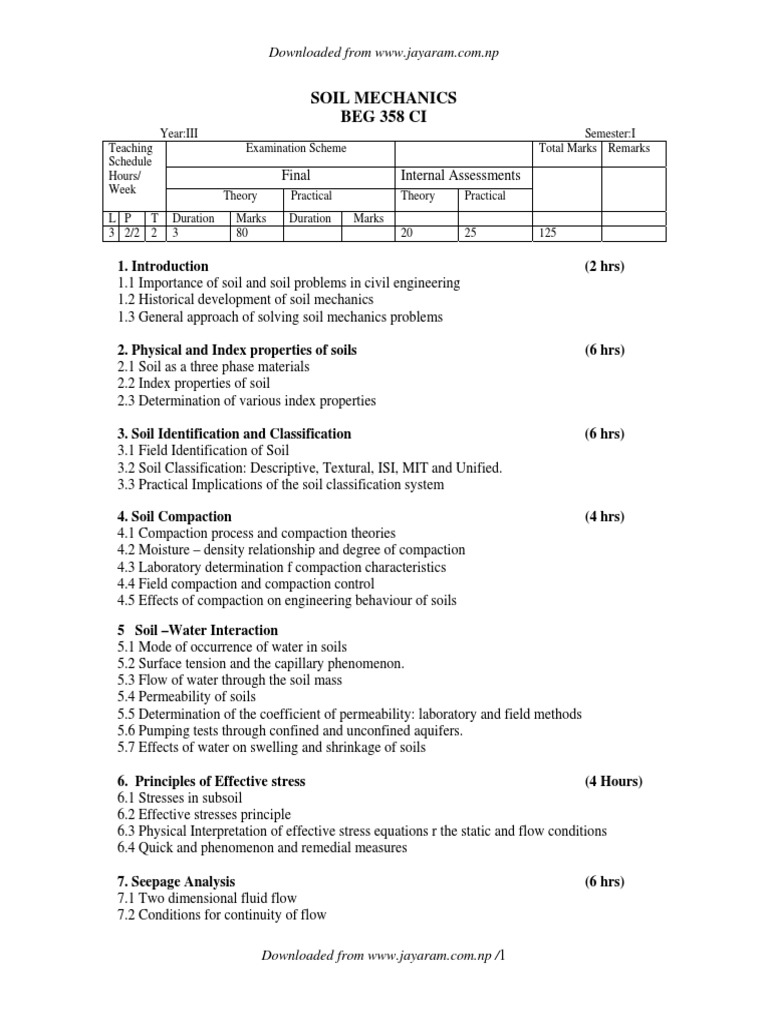 Downloaded from www.jayaram.com.np

SOIL MECHANICS
BEG 358 CI

Year:III Semester:I

| Teaching Schedule Hours/ Week | | | Examination Scheme | | | | | | Total Marks | Remarks |
|---|---|---|---|---|---|---|---|---|---|---|
| | | | Final | | | | Internal Assessments | | | |
| | | | Theory | | Practical | | Theory | Practical | | |
| L | P | T | Duration | Marks | Duration | Marks | | | | |
| 3 | 2/2 | 2 | 3 | 80 | | | 20 | 25 | 125 | |

1. Introduction (2 hrs)
1.1 Importance of soil and soil problems in civil engineering
1.2 Historical development of soil mechanics
1.3 General approach of solving soil mechanics problems

2. Physical and Index properties of soils (6 hrs)
2.1 Soil as a three phase materials
2.2 Index properties of soil
2.3 Determination of various index properties

3. Soil Identification and Classification (6 hrs)
3.1 Field Identification of Soil
3.2 Soil Classification: Descriptive, Textural, ISI, MIT and Unified.
3.3 Practical Implications of the soil classification system

4. Soil Compaction (4 hrs)
4.1 Compaction process and compaction theories
4.2 Moisture – density relationship and degree of compaction
4.3 Laboratory determination f compaction characteristics
4.4 Field compaction and compaction control
4.5 Effects of compaction on engineering behaviour of soils

5 Soil –Water Interaction
5.1 Mode of occurrence of water in soils
5.2 Surface tension and the capillary phenomenon.
5.3 Flow of water through the soil mass
5.4 Permeability of soils
5.5 Determination of the coefficient of permeability: laboratory and field methods
5.6 Pumping tests through confined and unconfined aquifers.
5.7 Effects of water on swelling and shrinkage of soils

6. Principles of Effective stress (4 Hours)
6.1 Stresses in subsoil
6.2 Effective stresses principle
6.3 Physical Interpretation of effective stress equations r the static and flow conditions
6.4 Quick and phenomenon and remedial measures

7. Seepage Analysis (6 hrs)
7.1 Two dimensional fluid flow
7.2 Conditions for continuity of flow

Downloaded from www.jayaram.com.np /1